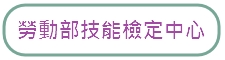 勞動部技能檢定中心